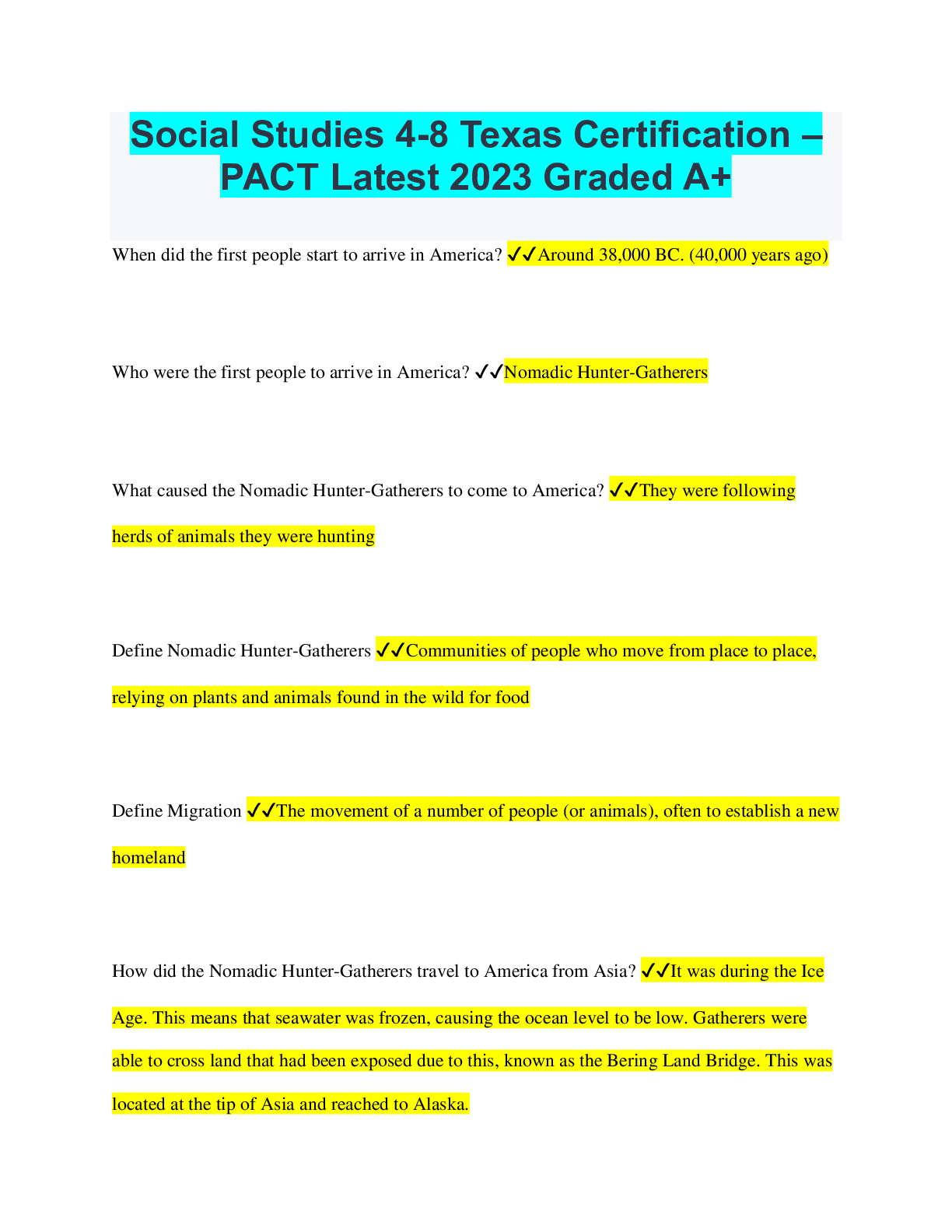 Social Studies 4-8 Texas Certification – PACT Latest 2023 Graded A+

When did the first people start to arrive in America? ✓✓Around 38,000 BC. (40,000 years ago)

Who were the first people to arrive in America? ✓✓Nomadic Hunter-Gatherers

What caused the Nomadic Hunter-Gatherers to come to America? ✓✓They were following herds of animals they were hunting

Define Nomadic Hunter-Gatherers ✓✓Communities of people who move from place to place, relying on plants and animals found in the wild for food

Define Migration ✓✓The movement of a number of people (or animals), often to establish a new homeland

How did the Nomadic Hunter-Gatherers travel to America from Asia? ✓✓It was during the Ice Age. This means that seawater was frozen, causing the ocean level to be low. Gatherers were able to cross land that had been exposed due to this, known as the Bering Land Bridge. This was located at the tip of Asia and reached to Alaska.